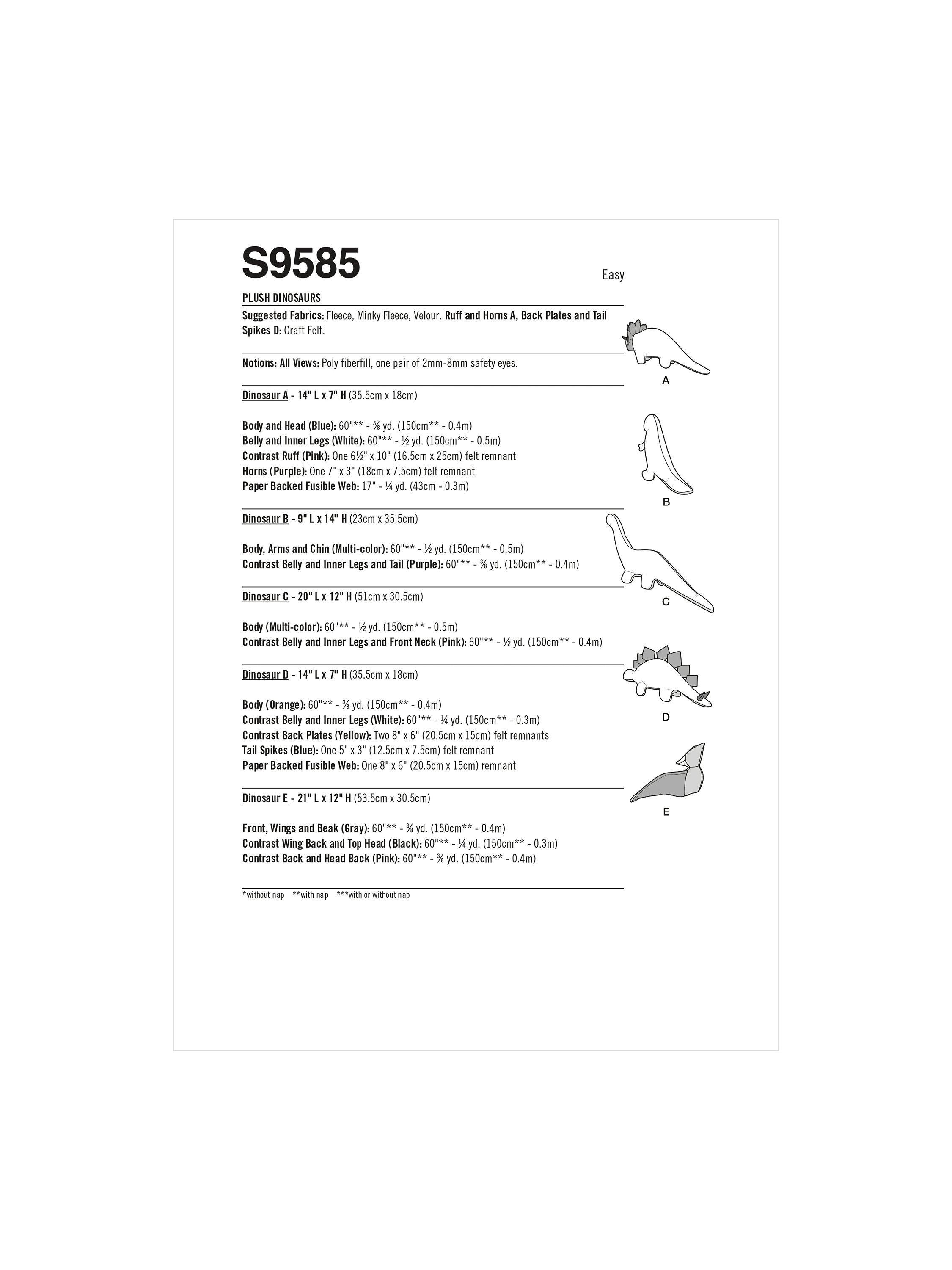 S9585

Easy

PLUSH DINOSAURS

Suggested Fabrics: Fleece, Minky Fleece, Velour. Ruff and Horns A, Back Plates and Tail Spikes D: Craft Felt.

Notions: All Views: Poly fiberfill, one pair of 2mm-8mm safety eyes.

Dinosaur A - 14" L x 7" H (35.5cm x 18cm)

Body and Head (Blue): 60"** - ⅜ yd. (150cm** - 0.4m)
Belly and Inner Legs (White): 60"** - ½ yd. (150cm** - 0.5m)
Contrast Ruff (Pink): One 6½" x 10" (16.5cm x 25cm) felt remnant
Horns (Purple): One 7" x 3" (18cm x 7.5cm) felt remnant
Paper Backed Fusible Web: 17" - ¼ yd. (43cm - 0.3m)

Dinosaur B - 9" L x 14" H (23cm x 35.5cm)

Body, Arms and Chin (Multi-color): 60"** - ½ yd. (150cm** - 0.5m)
Contrast Belly and Inner Legs and Tail (Purple): 60"** - ⅜ yd. (150cm** - 0.4m)

Dinosaur C - 20" L x 12" H (51cm x 30.5cm)

Body (Multi-color): 60"** - ½ yd. (150cm** - 0.5m)
Contrast Belly and Inner Legs and Front Neck (Pink): 60"** - ½ yd. (150cm** - 0.4m)

Dinosaur D - 14" L x 7" H (35.5cm x 18cm)

Body (Orange): 60"** - ⅜ yd. (150cm** - 0.4m)
Contrast Belly and Inner Legs (White): 60"** - ¼ yd. (150cm** - 0.3m)
Contrast Back Plates (Yellow): Two 8" x 6" (20.5cm x 15cm) felt remnants
Tail Spikes (Blue): One 5" x 3" (12.5cm x 7.5cm) felt remnant
Paper Backed Fusible Web: One 8" x 6" (20.5cm x 15cm) remnant

Dinosaur E - 21" L x 12" H (53.5cm x 30.5cm)

Front, Wings and Beak (Gray): 60"** - ⅜ yd. (150cm** - 0.4m)
Contrast Wing Back and Top Head (Black): 60"** - ¼ yd. (150cm** - 0.3m)
Contrast Back and Head Back (Pink): 60"** - ⅜ yd. (150cm** - 0.4m)

*without nap **with nap ***with or without nap

A
B
C
D
E